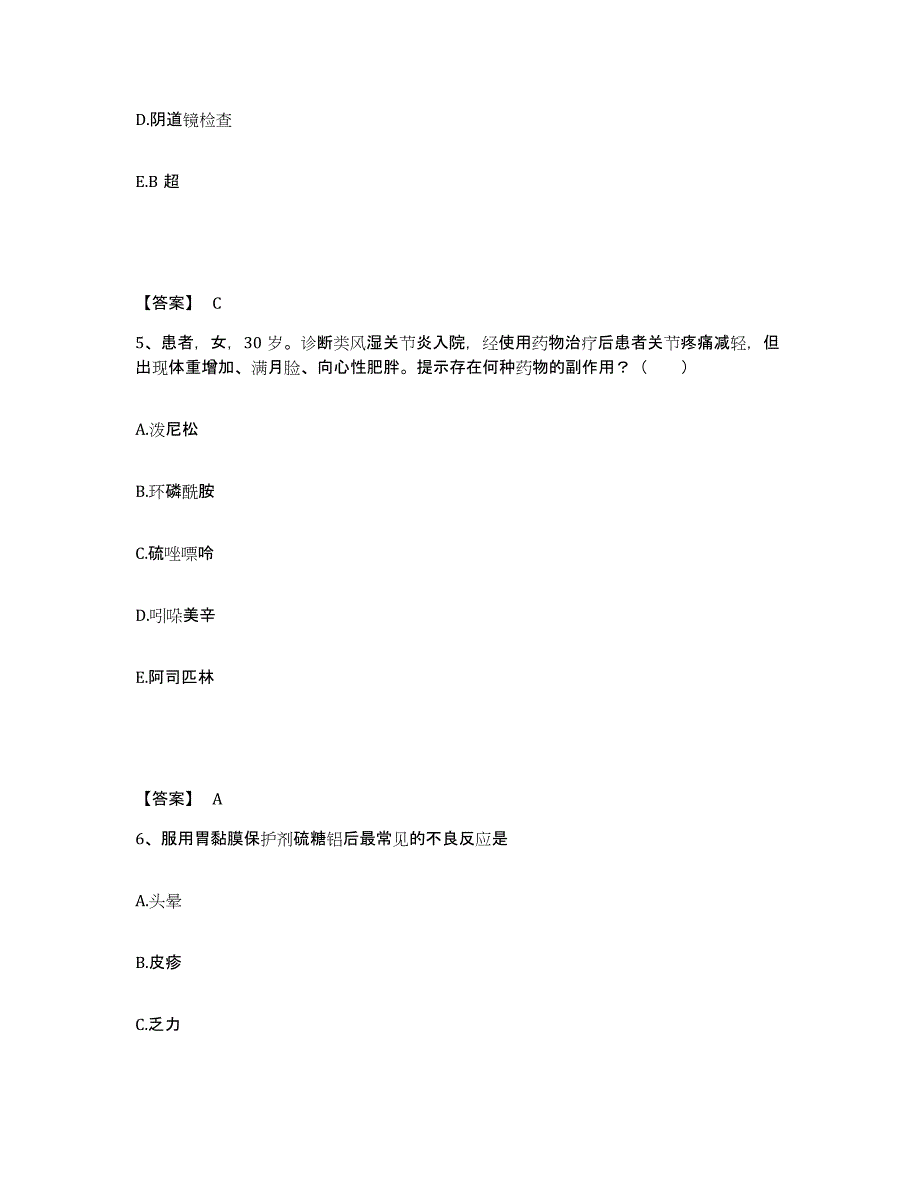 D.阴道镜检查

E.B 超

【答案】 C

5、患者，女，30 岁。诊断类风湿关节炎入院，经使用药物治疗后患者关节疼痛减轻，但出现体重增加、满月脸、向心性肥胖。提示存在何种药物的副作用？（　　）

A.泼尼松

B.环磷酰胺

C.硫唑嘌呤

D.吲哚美辛

E.阿司匹林

【答案】 A

6、服用胃黏膜保护剂硫糖铝后最常见的不良反应是

A.头晕

B.皮疹

C.乏力